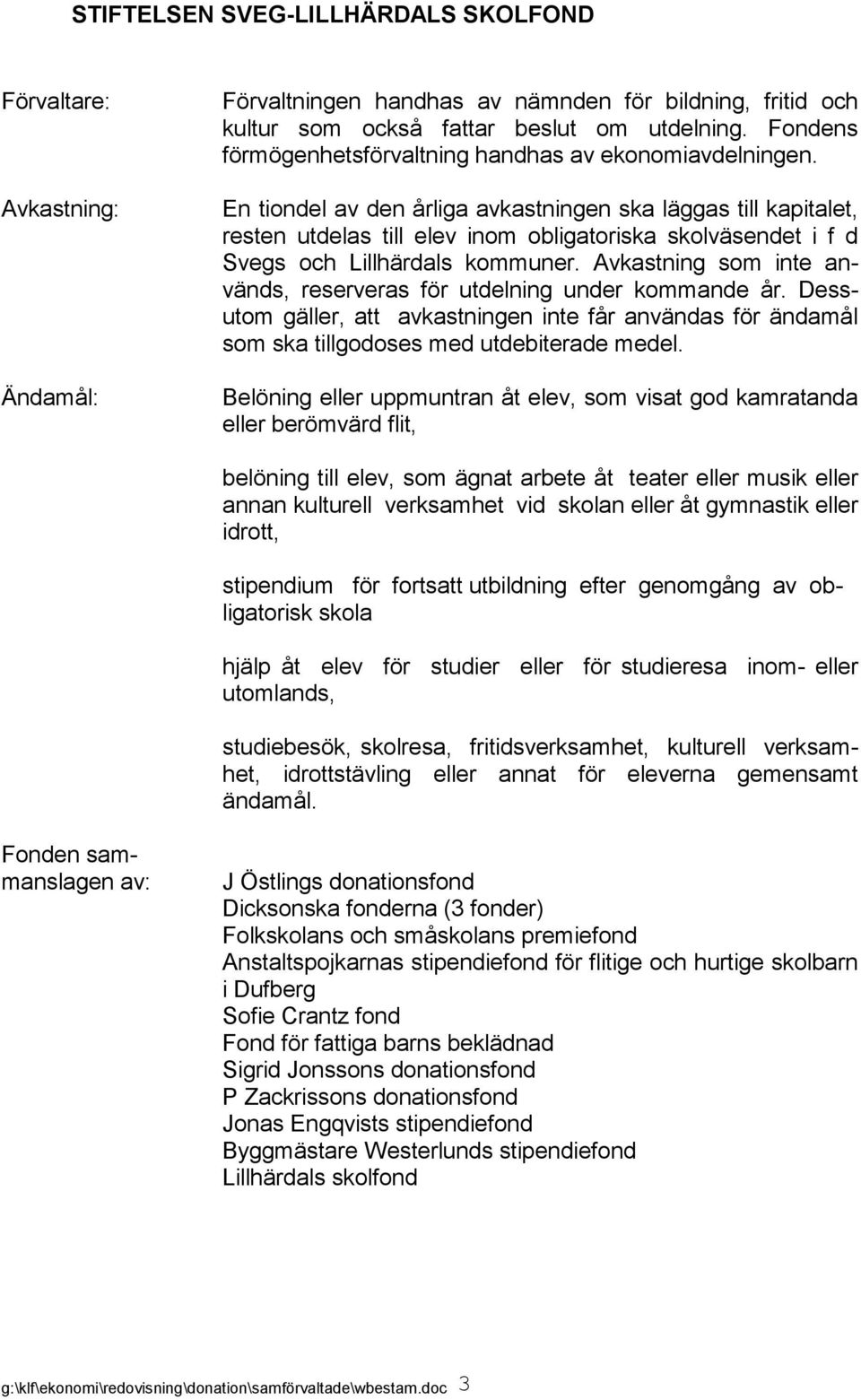 STIFTELSEN SVEG-LILLHÄRDALS SKOLFOND

Förvaltare:

Förvaltningen handhas av nämnden för bildning, fritid och kultur som också fattar beslut om utdelning. Fondens förmögenhetsförvaltning handhas av ekonomiavdelningen.

Avkastning:

En tiondel av den årliga avkastningen ska läggas till kapitalet, resten utdelas till elev inom obligatoriska skolväsendet i f d Svegs och Lillhärdals kommuner. Avkastning som inte används, reserveras för utdelning under kommande år. Dessutom gäller, att avkastningen inte får användas för ändamål som ska tillgodoses med utdebiterade medel.

Ändamål:

Belöning eller uppmuntran åt elev, som visat god kamratanda eller berömvärd flit,

belöning till elev, som ägnat arbete åt teater eller musik eller annan kulturell verksamhet vid skolan eller åt gymnastik eller idrott,

stipendium för fortsatt utbildning efter genomgång av obligatorisk skola

hjälp åt elev för studier eller för studieresa inom- eller utomlands,

studiebesök, skolresa, fritidsverksamhet, kulturell verksamhet, idrottstävling eller annat för eleverna gemensamt ändamål.

Fonden sammanslagen av:

J Östlings donationsfond
Dicksonska fonderna (3 fonder)
Folkskolans och småskolans premiefond
Anstaltspojkarnas stipendiefond för flitige och hurtige skolbarn i Dufberg
Sofie Crantz fond
Fond för fattiga barns beklädnad
Sigrid Jonssons donationsfond
P Zackrissons donationsfond
Jonas Engqvists stipendiefond
Byggmästare Westerlunds stipendiefond
Lillhärdals skolfond

g:\klf\ekonomi\redovisning\donation\samförvaltade\wbestam.doc 3